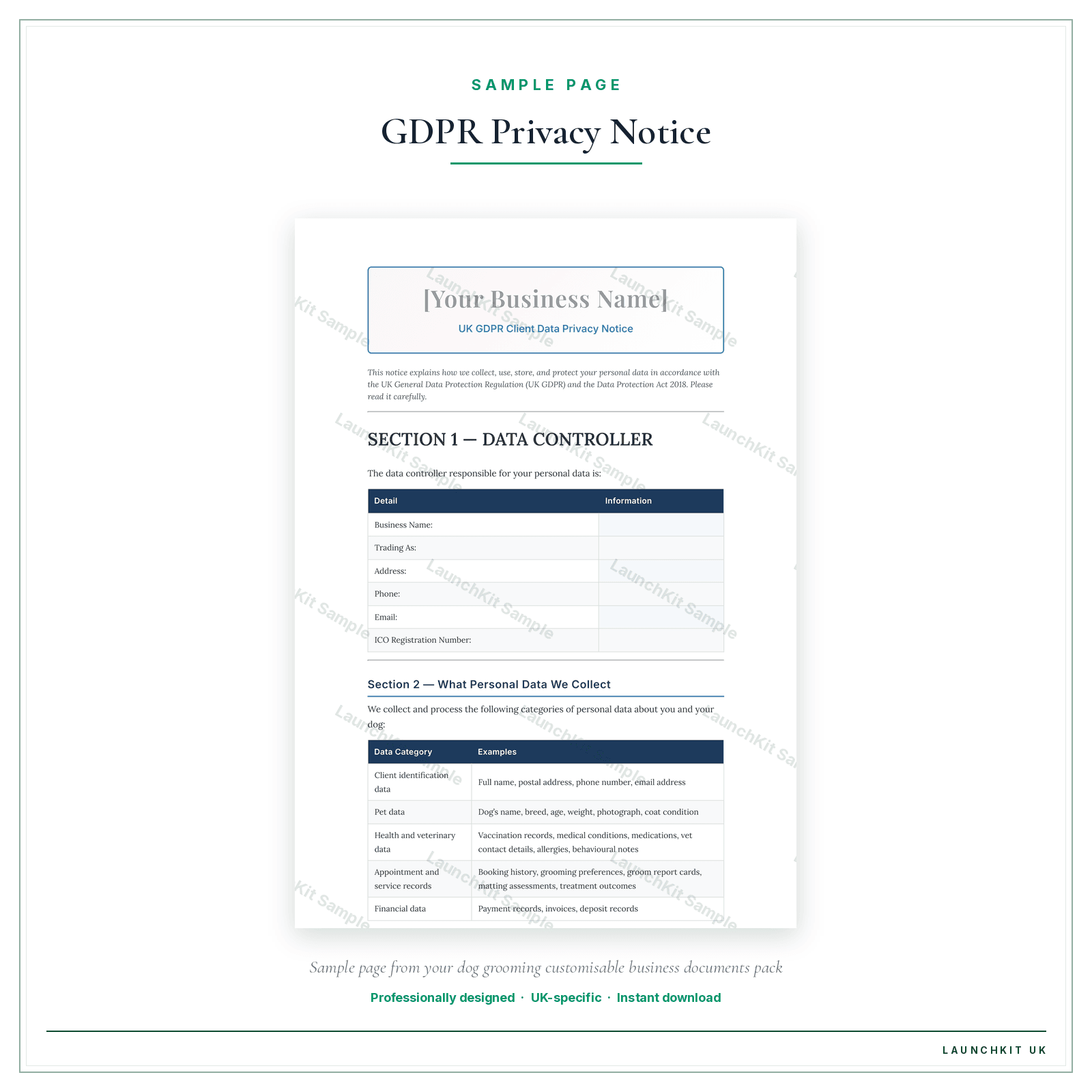 SAMPLE PAGE

GDPR Privacy Notice

[Your Business Name]

UK GDPR Client Data Privacy Notice

This notice explains how we collect, use, store, and protect your personal data in accordance with the UK General Data Protection Regulation (UK GDPR) and the Data Protection Act 2018. Please read it carefully.

SECTION 1 — DATA CONTROLLER

The data controller responsible for your personal data is:

| Detail | Information |
|---|---|
| Business Name: | |
| Trading As: | |
| Address: | |
| Phone: | |
| Email: | |
| ICO Registration Number: | |

Section 2 — What Personal Data We Collect

We collect and process the following categories of personal data about you and your dog:

| Data Category | Examples |
|---|---|
| Client identification data | Full name, postal address, phone number, email address |
| Pet data | Dog's name, breed, age, weight, photograph, coat condition |
| Health and veterinary data | Vaccination records, medical conditions, medications, vet contact details, allergies, behavioural notes |
| Appointment and service records | Booking history, grooming preferences, groom report cards, matting assessments, treatment outcomes |
| Financial data | Payment records, invoices, deposit records |

LaunchKit Sample

Sample page from your dog grooming customisable business documents pack

Professionally designed · UK-specific · Instant download

LAUNCHKIT UK